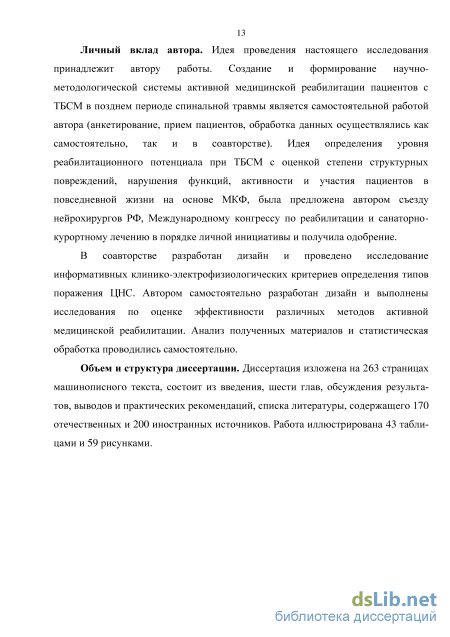 13

Личный вклад автора. Идея проведения настоящего исследования принадлежит автору работы. Создание и формирование научно-методологической системы активной медицинской реабилитации пациентов с ТБСМ в позднем периоде спинальной травмы является самостоятельной работой автора (анкетирование, прием пациентов, обработка данных осуществлялись как самостоятельно, так и в соавторстве). Идея определения уровня реабилитационного потенциала при ТБСМ с оценкой степени структурных повреждений, нарушения функций, активности и участия пациентов в повседневной жизни на основе МКФ, была предложена автором съезду нейрохирургов РФ, Международному конгрессу по реабилитации и санаторно-курортному лечению в порядке личной инициативы и получила одобрение.

В соавторстве разработан дизайн и проведено исследование информативных клинико-электрофизиологических критериев определения типов поражения ЦНС. Автором самостоятельно разработан дизайн и выполнены исследования по оценке эффективности различных методов активной медицинской реабилитации. Анализ полученных материалов и статистическая обработка проводились самостоятельно.

Объем и структура диссертации. Диссертация изложена на 263 страницах машинописного текста, состоит из введения, шести глав, обсуждения результатов, выводов и практических рекомендаций, списка литературы, содержащего 170 отечественных и 200 иностранных источников. Работа иллюстрирована 43 таблицами и 59 рисунками.

dsLib.net
библиотека диссертаций